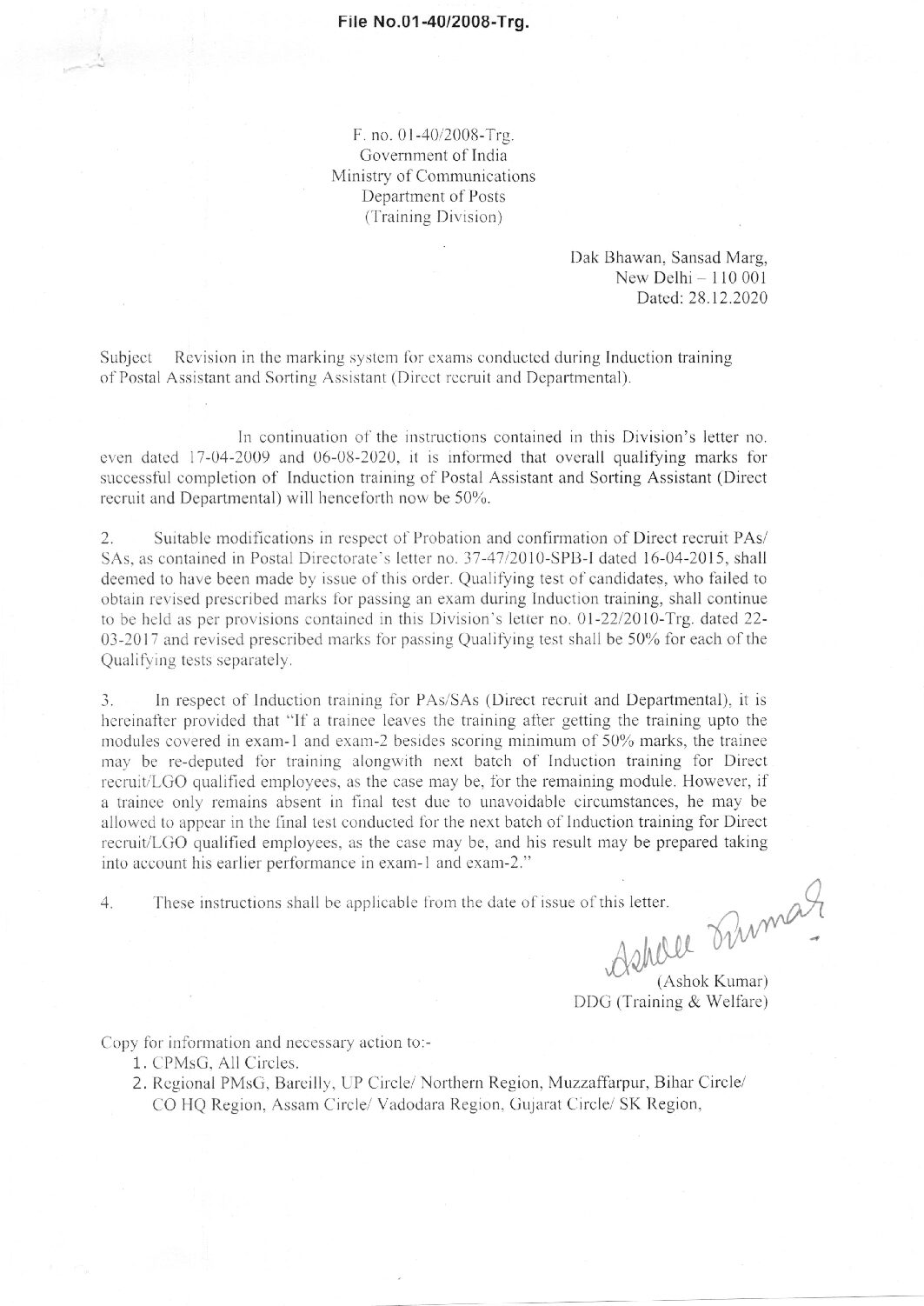 File No.01-40/2008-Trg.

F. no. 01-40/2008-Trg.
Government of India
Ministry of Communications
Department of Posts
(Training Division)

Dak Bhawan, Sansad Marg,
New Delhi – 110 001
Dated: 28.12.2020

Subject Revision in the marking system for exams conducted during Induction training of Postal Assistant and Sorting Assistant (Direct recruit and Departmental).

In continuation of the instructions contained in this Division's letter no. even dated 17-04-2009 and 06-08-2020, it is informed that overall qualifying marks for successful completion of Induction training of Postal Assistant and Sorting Assistant (Direct recruit and Departmental) will henceforth now be 50%.

2. Suitable modifications in respect of Probation and confirmation of Direct recruit PAs/ SAs, as contained in Postal Directorate's letter no. 37-47/2010-SPB-I dated 16-04-2015, shall deemed to have been made by issue of this order. Qualifying test of candidates, who failed to obtain revised prescribed marks for passing an exam during Induction training, shall continue to be held as per provisions contained in this Division's letter no. 01-22/2010-Trg. dated 22-03-2017 and revised prescribed marks for passing Qualifying test shall be 50% for each of the Qualifying tests separately.

3. In respect of Induction training for PAs/SAs (Direct recruit and Departmental), it is hereinafter provided that "If a trainee leaves the training after getting the training upto the modules covered in exam-1 and exam-2 besides scoring minimum of 50% marks, the trainee may be re-deputed for training alongwith next batch of Induction training for Direct recruit/LGO qualified employees, as the case may be, for the remaining module. However, if a trainee only remains absent in final test due to unavoidable circumstances, he may be allowed to appear in the final test conducted for the next batch of Induction training for Direct recruit/LGO qualified employees, as the case may be, and his result may be prepared taking into account his earlier performance in exam-1 and exam-2."

4. These instructions shall be applicable from the date of issue of this letter.

Ashok Kumar
(Ashok Kumar)
DDG (Training & Welfare)

Copy for information and necessary action to:-
1. CPMsG, All Circles.
2. Regional PMsG, Bareilly, UP Circle/ Northern Region, Muzzaffarpur, Bihar Circle/ CO HQ Region, Assam Circle/ Vadodara Region, Gujarat Circle/ SK Region,